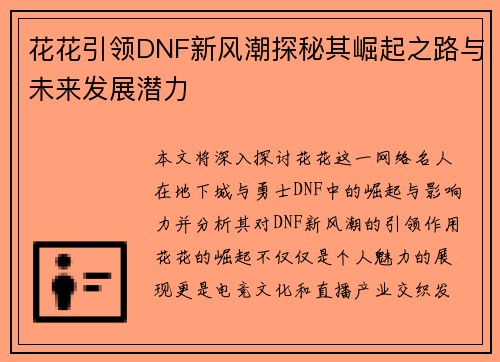 花花引领DNF新风潮探秘其崛起之路与未来发展潜力

本文将深入探讨花花这一网络名人在地下城与勇士DNF中的崛起与影响力并分析其对DNF新风潮的引领作用花花的崛起不仅仅是个人魅力的展现更是电竞文化和直播产业交织发